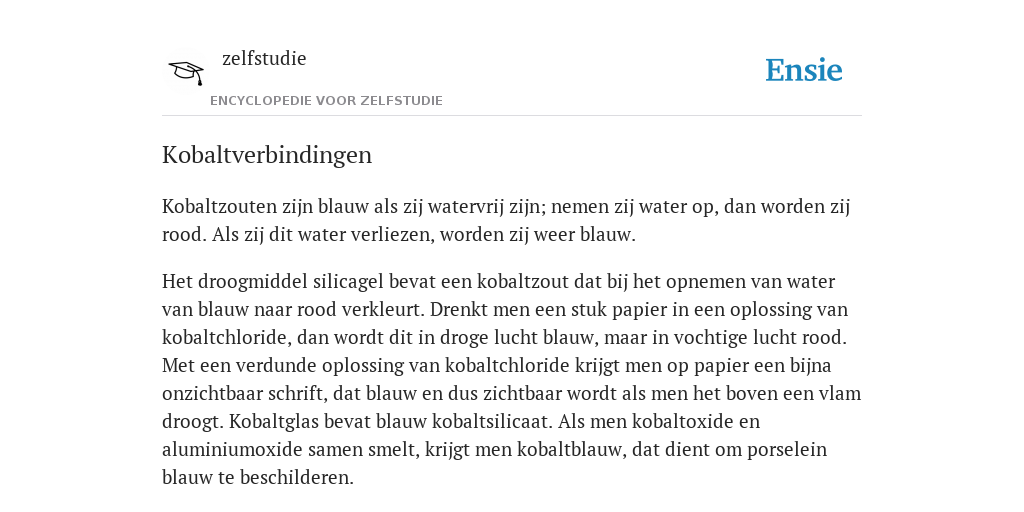 zelfstudie
ENCYCLOPEDIE VOOR ZELFSTUDIE

Ensie

Kobaltverbindingen

Kobaltzouten zijn blauw als zij watervrij zijn; nemen zij water op, dan worden zij rood. Als zij dit water verliezen, worden zij weer blauw.

Het droogmiddel silicagel bevat een kobaltzout dat bij het opnemen van water van blauw naar rood verkleurt. Drenkt men een stuk papier in een oplossing van kobaltchloride, dan wordt dit in droge lucht blauw, maar in vochtige lucht rood. Met een verdunde oplossing van kobaltchloride krijgt men op papier een bijna onzichtbaar schrift, dat blauw en dus zichtbaar wordt als men het boven een vlam droogt. Kobaltglas bevat blauw kobaltsilicaat. Als men kobaltoxide en aluminiumoxide samen smelt, krijgt men kobaltblauw, dat dient om porselein blauw te beschilderen.